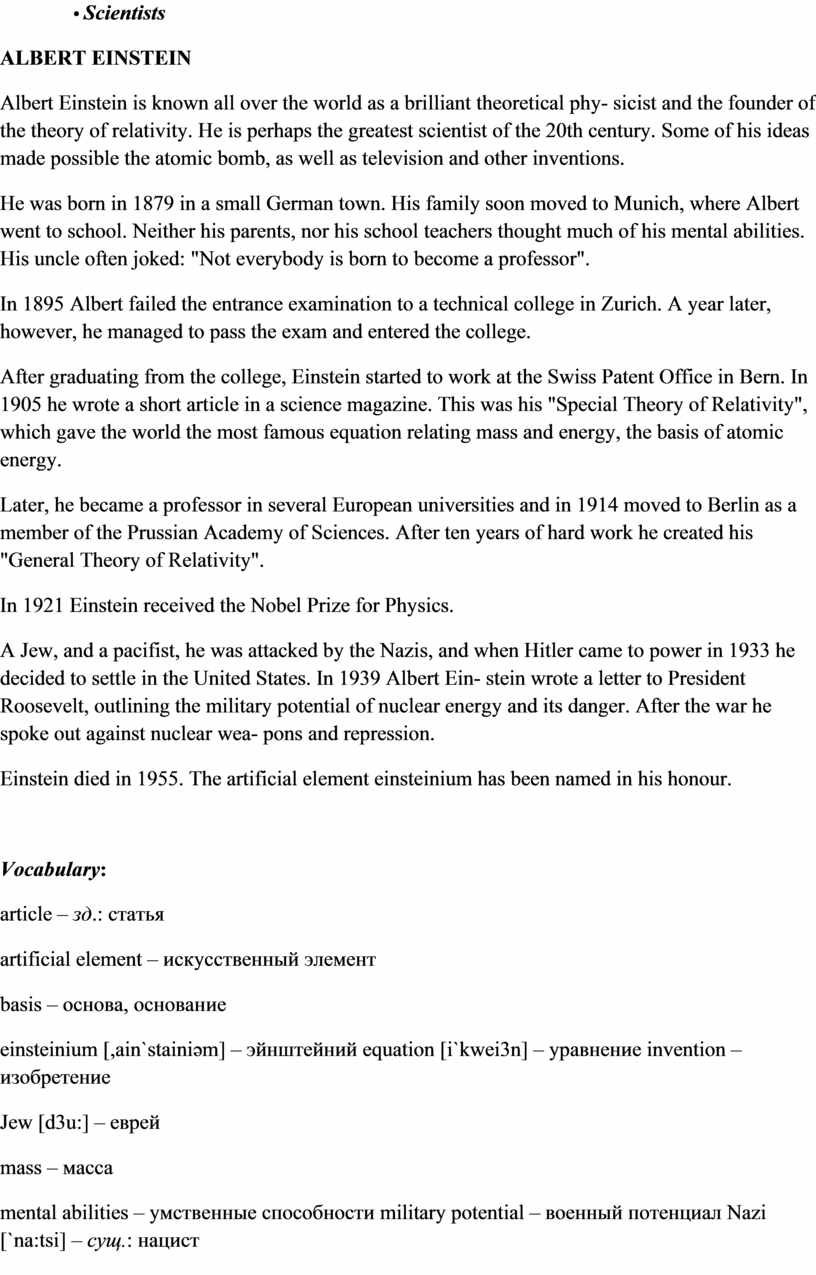 • Scientists

ALBERT EINSTEIN

Albert Einstein is known all over the world as a brilliant theoretical phy- sicist and the founder of the theory of relativity. He is perhaps the greatest scientist of the 20th century. Some of his ideas made possible the atomic bomb, as well as television and other inventions.

He was born in 1879 in a small German town. His family soon moved to Munich, where Albert went to school. Neither his parents, nor his school teachers thought much of his mental abilities. His uncle often joked: "Not everybody is born to become a professor".

In 1895 Albert failed the entrance examination to a technical college in Zurich. A year later, however, he managed to pass the exam and entered the college.

After graduating from the college, Einstein started to work at the Swiss Patent Office in Bern. In 1905 he wrote a short article in a science magazine. This was his "Special Theory of Relativity", which gave the world the most famous equation relating mass and energy, the basis of atomic energy.

Later, he became a professor in several European universities and in 1914 moved to Berlin as a member of the Prussian Academy of Sciences. After ten years of hard work he created his "General Theory of Relativity".

In 1921 Einstein received the Nobel Prize for Physics.

A Jew, and a pacifist, he was attacked by the Nazis, and when Hitler came to power in 1933 he decided to settle in the United States. In 1939 Albert Ein- stein wrote a letter to President Roosevelt, outlining the military potential of nuclear energy and its danger. After the war he spoke out against nuclear wea- pons and repression.

Einstein died in 1955. The artificial element einsteinium has been named in his honour.

Vocabulary:

article – зд.: статья

artificial element – искусственный элемент

basis – основа, основание

einsteinium [,ain`stainiəm] – эйнштейний equation [i`kwei3n] – уравнение invention – изобретение

Jew [d3u:] – еврей

mass – масса

mental abilities – умственные способности military potential – военный потенциал Nazi [`na:tsi] – сущ.: нацист